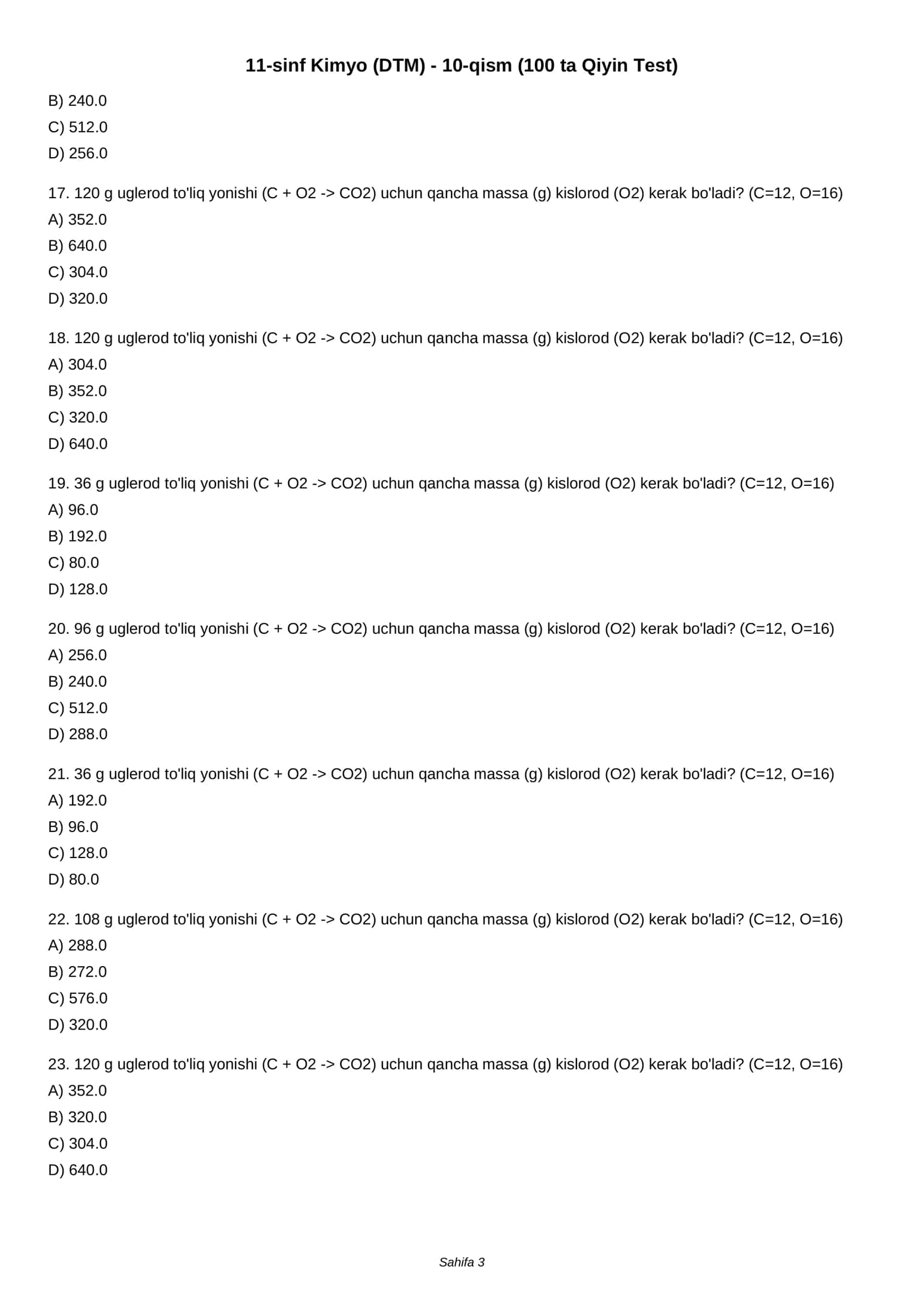 11-sinf Kimyo (DTM) - 10-qism (100 ta Qiyin Test)

B) 240.0
C) 512.0
D) 256.0

17. 120 g uglerod to'liq yonishi (C + O2 -> CO2) uchun qancha massa (g) kislorod (O2) kerak bo'ladi? (C=12, O=16)
A) 352.0
B) 640.0
C) 304.0
D) 320.0

18. 120 g uglerod to'liq yonishi (C + O2 -> CO2) uchun qancha massa (g) kislorod (O2) kerak bo'ladi? (C=12, O=16)
A) 304.0
B) 352.0
C) 320.0
D) 640.0

19. 36 g uglerod to'liq yonishi (C + O2 -> CO2) uchun qancha massa (g) kislorod (O2) kerak bo'ladi? (C=12, O=16)
A) 96.0
B) 192.0
C) 80.0
D) 128.0

20. 96 g uglerod to'liq yonishi (C + O2 -> CO2) uchun qancha massa (g) kislorod (O2) kerak bo'ladi? (C=12, O=16)
A) 256.0
B) 240.0
C) 512.0
D) 288.0

21. 36 g uglerod to'liq yonishi (C + O2 -> CO2) uchun qancha massa (g) kislorod (O2) kerak bo'ladi? (C=12, O=16)
A) 192.0
B) 96.0
C) 128.0
D) 80.0

22. 108 g uglerod to'liq yonishi (C + O2 -> CO2) uchun qancha massa (g) kislorod (O2) kerak bo'ladi? (C=12, O=16)
A) 288.0
B) 272.0
C) 576.0
D) 320.0

23. 120 g uglerod to'liq yonishi (C + O2 -> CO2) uchun qancha massa (g) kislorod (O2) kerak bo'ladi? (C=12, O=16)
A) 352.0
B) 320.0
C) 304.0
D) 640.0

Sahifa 3